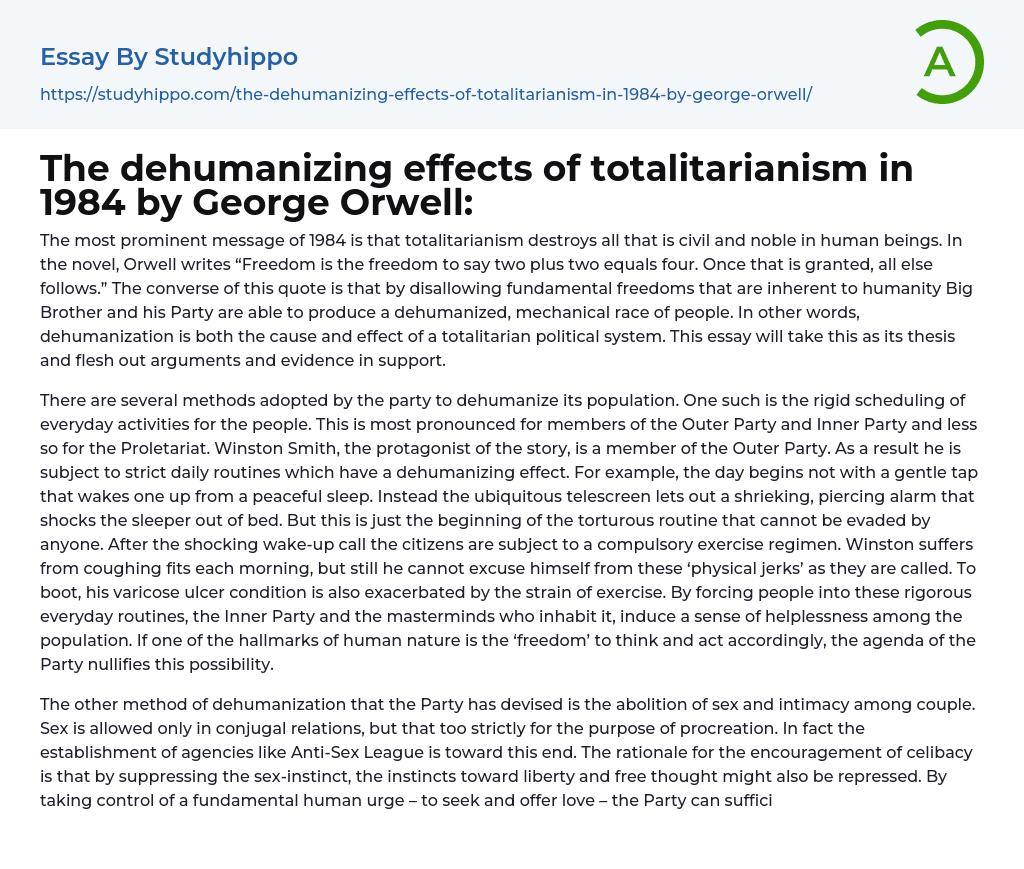 Essay By Studyhippo

https://studyhippo.com/the-dehumanizing-effects-of-totalitarianism-in-1984-by-george-orwell/

A

The dehumanizing effects of totalitarianism in 1984 by George Orwell:

The most prominent message of 1984 is that totalitarianism destroys all that is civil and noble in human beings. In the novel, Orwell writes “Freedom is the freedom to say two plus two equals four. Once that is granted, all else follows.” The converse of this quote is that by disallowing fundamental freedoms that are inherent to humanity Big Brother and his Party are able to produce a dehumanized, mechanical race of people. In other words, dehumanization is both the cause and effect of a totalitarian political system. This essay will take this as its thesis and flesh out arguments and evidence in support.

There are several methods adopted by the party to dehumanize its population. One such is the rigid scheduling of everyday activities for the people. This is most pronounced for members of the Outer Party and Inner Party and less so for the Proletariat. Winston Smith, the protagonist of the story, is a member of the Outer Party. As a result he is subject to strict daily routines which have a dehumanizing effect. For example, the day begins not with a gentle tap that wakes one up from a peaceful sleep. Instead the ubiquitous telescreen lets out a shrieking, piercing alarm that shocks the sleeper out of bed. But this is just the beginning of the torturous routine that cannot be evaded by anyone. After the shocking wake-up call the citizens are subject to a compulsory exercise regimen. Winston suffers from coughing fits each morning, but still he cannot excuse himself from these ‘physical jerks’ as they are called. To boot, his varicose ulcer condition is also exacerbated by the strain of exercise. By forcing people into these rigorous everyday routines, the Inner Party and the masterminds who inhabit it, induce a sense of helplessness among the population. If one of the hallmarks of human nature is the ‘freedom’ to think and act accordingly, the agenda of the Party nullifies this possibility.

The other method of dehumanization that the Party has devised is the abolition of sex and intimacy among couple. Sex is allowed only in conjugal relations, but that too strictly for the purpose of procreation. In fact the establishment of agencies like Anti-Sex League is toward this end. The rationale for the encouragement of celibacy is that by suppressing the sex-instinct, the instincts toward liberty and free thought might also be repressed. By taking control of a fundamental human urge – to seek and offer love – the Party can suffici